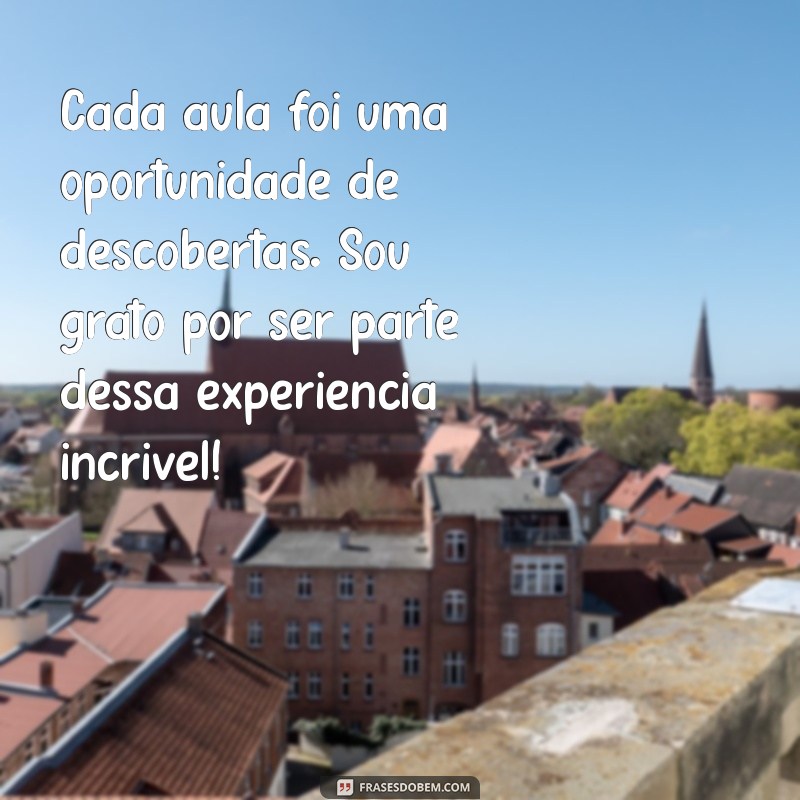 Cada aula foi uma oportunidade de descobertas. Sou grato por ser parte dessa experiencia incrivel!

FRASESDOBEM.COM